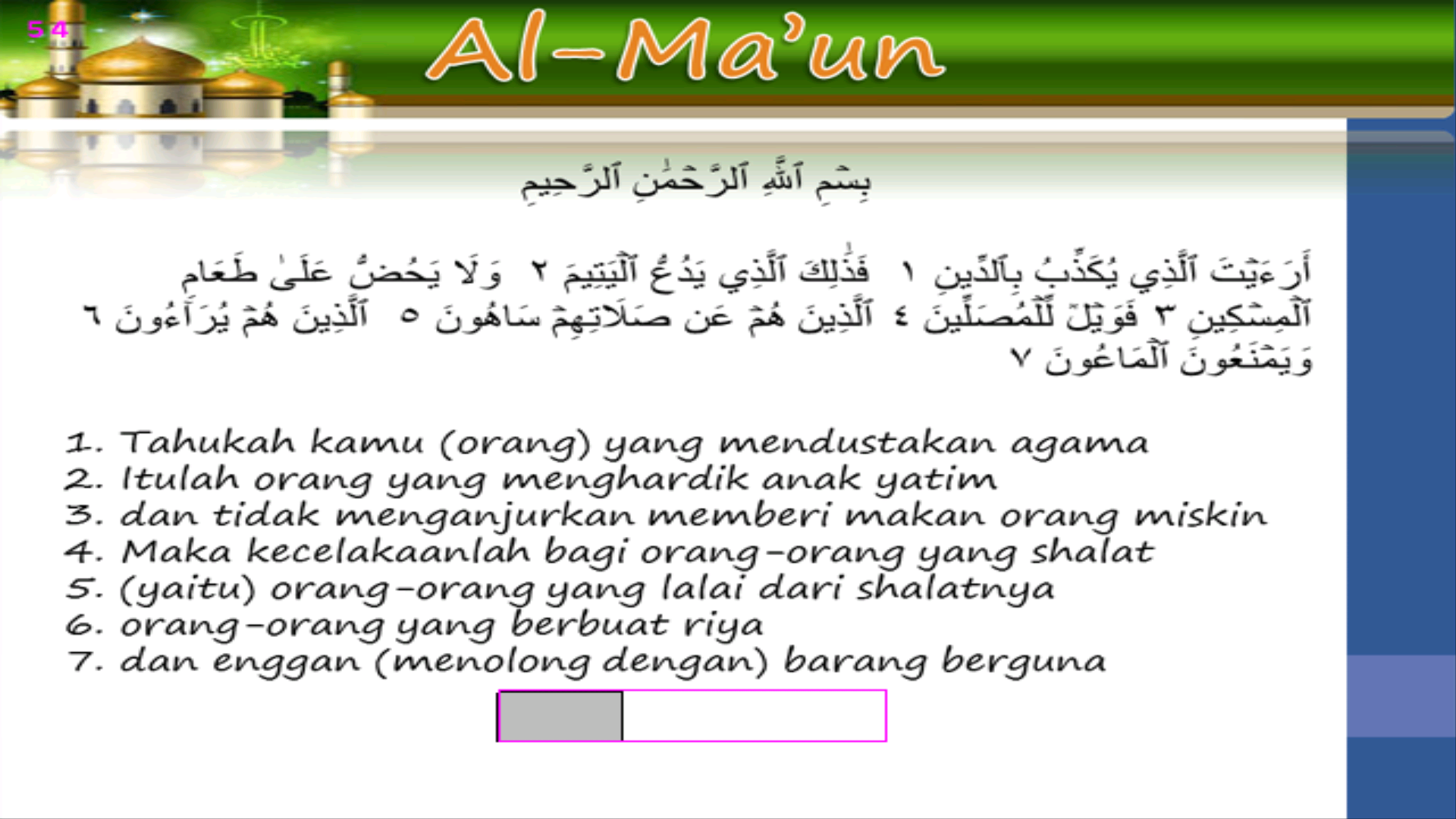 54

Al-Ma'un

بِسْمِ ٱللَّهِ ٱلرَّحْمَٰنِ ٱلرَّحِيمِ

أَرَءَيْتَ ٱلَّذِي يُكَذِّبُ بِٱلدِّينِ ١ فَذَٰلِكَ ٱلَّذِي يَدُعُّ ٱلْيَتِيمَ ٢ وَلَا يَحُضُّ عَلَىٰ طَعَامِ ٱلْمِسْكِينِ ٣ فَوَيْلٌ لِّلْمُصَلِّينَ ٤ ٱلَّذِينَ هُمْ عَن صَلَاتِهِمْ سَاهُونَ ٥ ٱلَّذِينَ هُمْ يُرَآءُونَ ٦ وَيَمْنَعُونَ ٱلْمَاعُونَ ٧

1. Tahukah kamu (orang) yang mendustakan agama
2. Itulah orang yang menghardik anak yatim
3. dan tidak menganjurkan memberi makan orang miskin
4. Maka kecelakaanlah bagi orang-orang yang shalat
5. (yaitu) orang-orang yang lalai dari shalatnya
6. orang-orang yang berbuat riya
7. dan enggan (menolong dengan) barang berguna